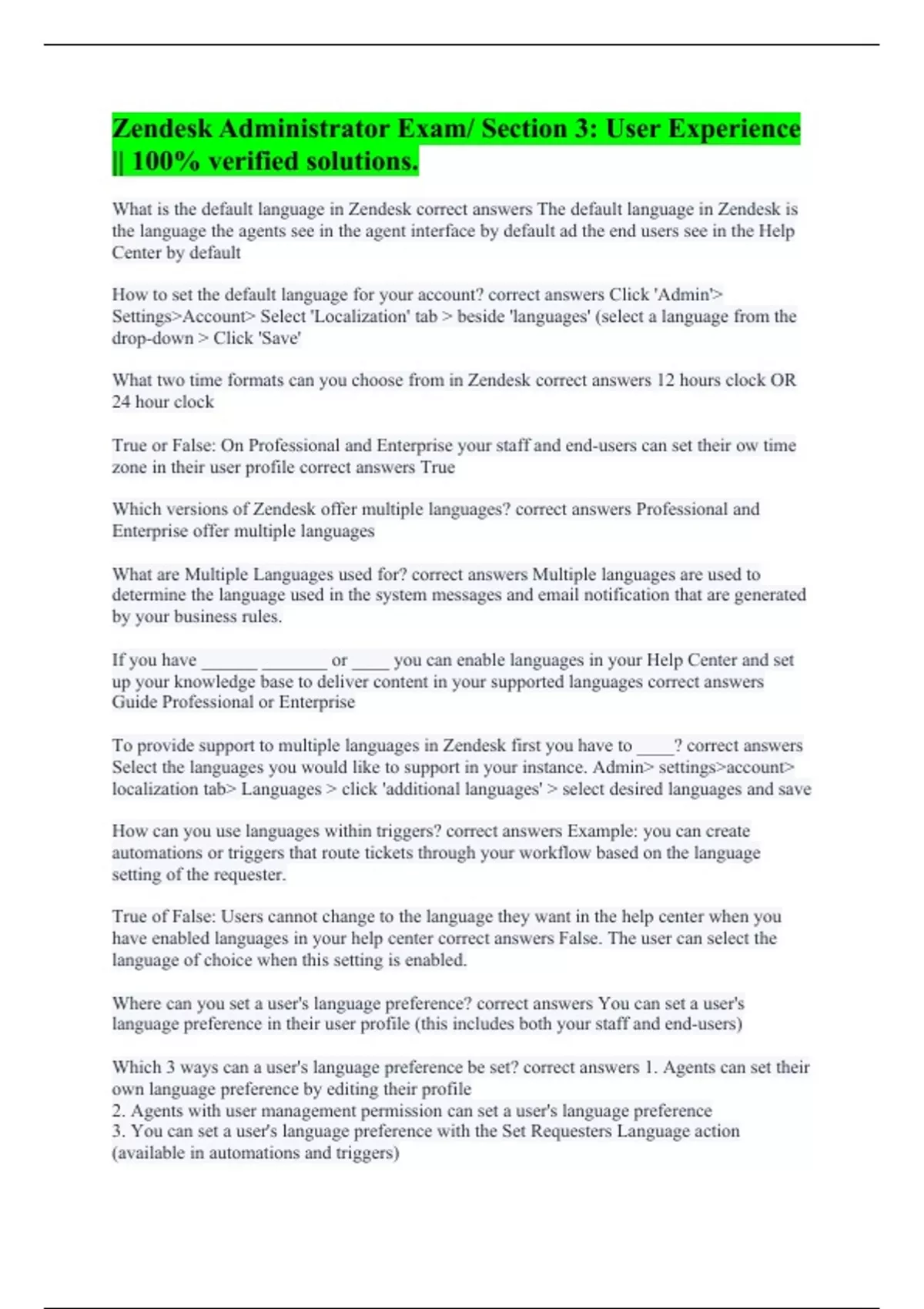 Zendesk Administrator Exam/ Section 3: User Experience || 100% verified solutions.

What is the default language in Zendesk correct answers The default language in Zendesk is the language the agents see in the agent interface by default ad the end users see in the Help Center by default

How to set the default language for your account? correct answers Click 'Admin'> Settings>Account> Select 'Localization' tab > beside 'languages' (select a language from the drop-down > Click 'Save'

What two time formats can you choose from in Zendesk correct answers 12 hours clock OR 24 hour clock

True or False: On Professional and Enterprise your staff and end-users can set their ow time zone in their user profile correct answers True

Which versions of Zendesk offer multiple languages? correct answers Professional and Enterprise offer multiple languages

What are Multiple Languages used for? correct answers Multiple languages are used to determine the language used in the system messages and email notification that are generated by your business rules.

If you have ______ _______ or ____ you can enable languages in your Help Center and set up your knowledge base to deliver content in your supported languages correct answers Guide Professional or Enterprise

To provide support to multiple languages in Zendesk first you have to ____? correct answers Select the languages you would like to support in your instance. Admin> settings>account> localization tab> Languages > click 'additional languages' > select desired languages and save

How can you use languages within triggers? correct answers Example: you can create automations or triggers that route tickets through your workflow based on the language setting of the requester.

True of False: Users cannot change to the language they want in the help center when you have enabled languages in your help center correct answers False. The user can select the language of choice when this setting is enabled.

Where can you set a user's language preference? correct answers You can set a user's language preference in their user profile (this includes both your staff and end-users)

Which 3 ways can a user's language preference be set? correct answers 1. Agents can set their own language preference by editing their profile
2. Agents with user management permission can set a user's language preference
3. You can set a user's language preference with the Set Requesters Language action (available in automations and triggers)